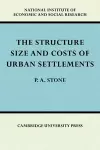 NATIONAL INSTITUTE OF
ECONOMIC AND SOCIAL RESEARCH

THE STRUCTURE
SIZE AND COSTS OF
URBAN SETTLEMENTS

P. A. STONE

CAMBRIDGE UNIVERSITY PRESS